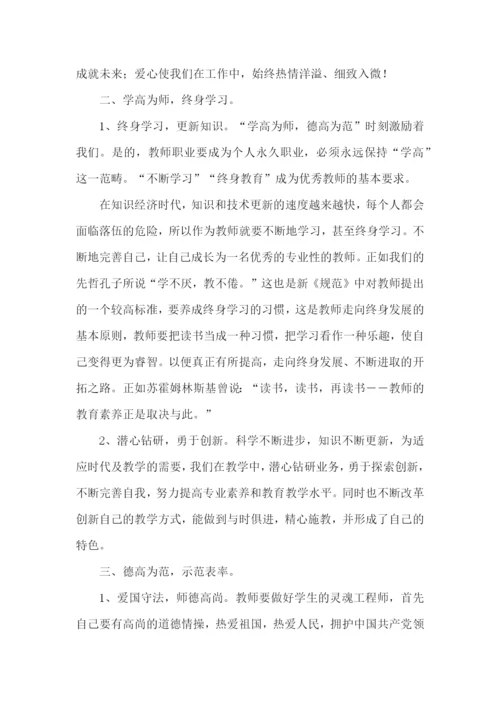 成就未来；爱心使我们在工作中，始终热情洋溢、细致入微！

二、学高为师，终身学习。

1、终身学习，更新知识。“学高为师，德高为范”时刻激励着我们。是的，教师职业要成为个人永久职业，必须永远保持“学高”这一范畴。“不断学习”“终身教育”成为优秀教师的基本要求。

在知识经济时代，知识和技术更新的速度越来越快，每个人都会面临落伍的危险，所以作为教师就要不断地学习，甚至终身学习。不断地完善自己，让自己成长为一名优秀的专业性的教师。正如我们的先哲孔子所说“学不厌，教不倦。”这也是新《规范》中对教师提出的一个较高标准，要养成终身学习的习惯，这是教师走向终身发展的基本原则，教师要把读书当成一种习惯，把学习看作一种乐趣，使自己变得更为睿智。以便真正有所提高，走向终身发展、不断进取的开拓之路。正如苏霍姆林斯基曾说：“读书，读书，再读书——教师的教育素养正是取决与此。”

2、潜心钻研，勇于创新。科学不断进步，知识不断更新，为适应时代及教学的需要，我们在教学中，潜心钻研业务，勇于探索创新，不断完善自我，努力提高专业素养和教育教学水平。同时也不断改革创新自己的教学方式，能做到与时俱进，精心施教，并形成了自己的特色。

三、德高为范，示范表率。

1、爱国守法，师德高尚。教师要做好学生的灵魂工程师，首先自己要有高尚的道德情操，热爱祖国，热爱人民，拥护中国共产党领